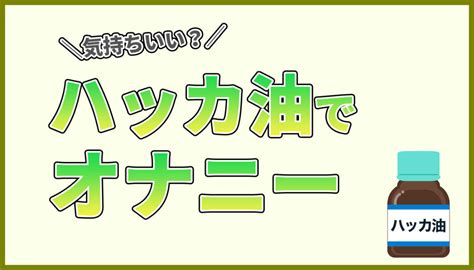 ＼気持ちいい？／

ハッカ油で
オナニー

ハッカ油